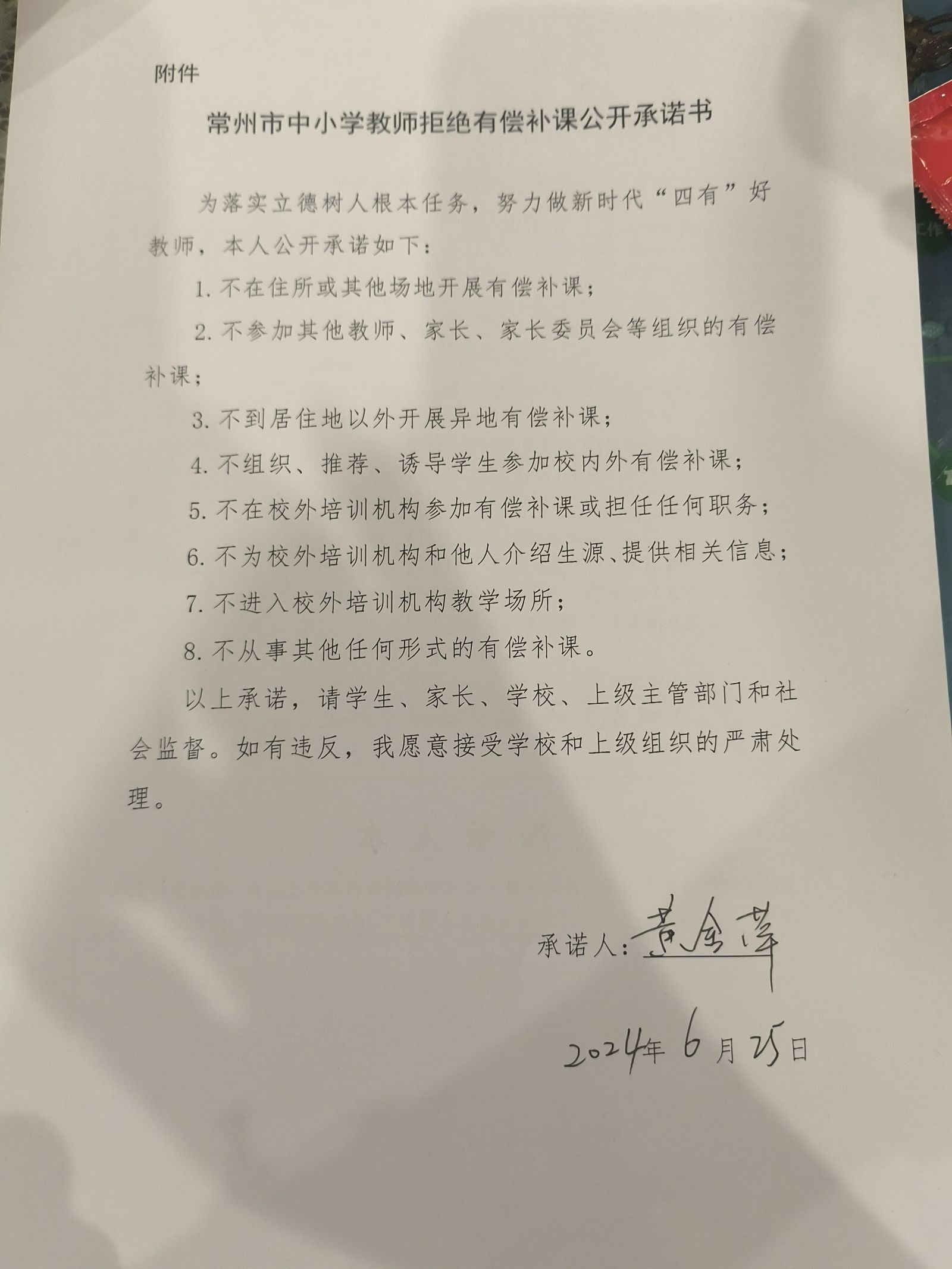 附件

常州市中小学教师拒绝有偿补课公开承诺书

为落实立德树人根本任务，努力做新时代“四有”好教师，本人公开承诺如下：

1. 不在住所或其他场地开展有偿补课；

2. 不参加其他教师、家长、家长委员会等组织的有偿补课；

3. 不到居住地以外开展异地有偿补课；

4. 不组织、推荐、诱导学生参加校内外有偿补课；

5. 不在校外培训机构参加有偿补课或担任任何职务；

6. 不为校外培训机构和他人介绍生源、提供相关信息；

7. 不进入校外培训机构教学场所；

8. 不从事其他任何形式的有偿补课。

以上承诺，请学生、家长、学校、上级主管部门和社会监督。如有违反，我愿意接受学校和上级组织的严肃处理。

承诺人：黄金萍

2024年6月25日